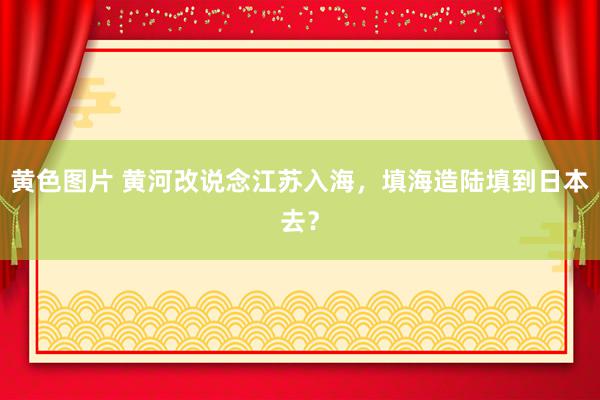 黄色图片 黄河改说念江苏入海，填海造陆填到日本去？